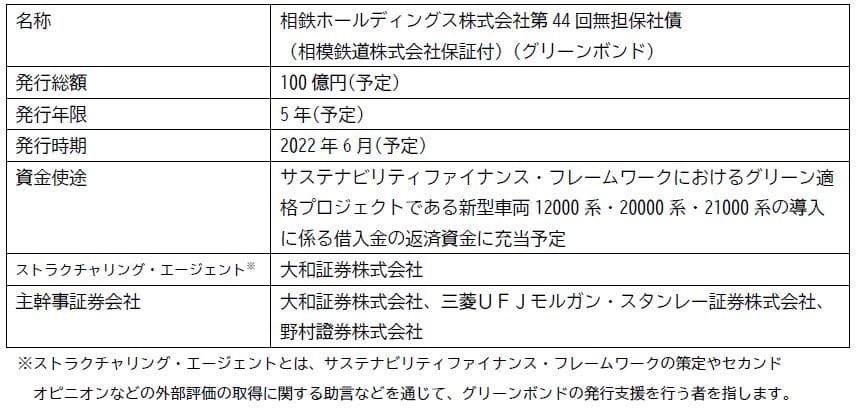 | 名称 | 相鉄ホールディングス株式会社第 44 回無担保社債（相模鉄道株式会社保証付）（グリーンボンド） |
|---|---|
| 発行総額 | 100 億円（予定） |
| 発行年限 | 5 年（予定） |
| 発行時期 | 2022 年 6 月（予定） |
| 資金使途 | サステナビリティファイナンス・フレームワークにおけるグリーン適格プロジェクトである新型車両 12000 系・20000 系・21000 系の導入に係る借入金の返済資金に充当予定 |
| ストラクチャリング・エージェント※ | 大和証券株式会社 |
| 主幹事証券会社 | 大和証券株式会社、三菱ＵＦＪモルガン・スタンレー証券株式会社、野村證券株式会社 |

※ストラクチャリング・エージェントとは、サステナビリティファイナンス・フレームワークの策定やセカンドオピニオンなどの外部評価の取得に関する助言などを通じて、グリーンボンドの発行支援を行う者を指します。